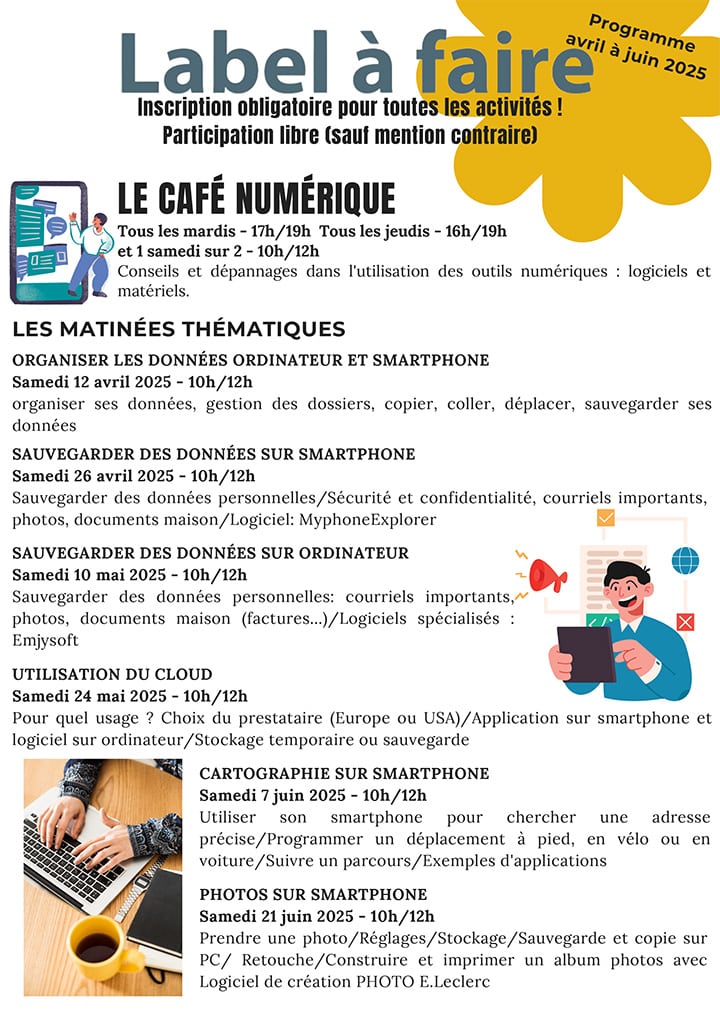 Label à faire

Programme avril à juin 2025

Inscription obligatoire pour toutes les activités !
Participation libre (sauf mention contraire)

LE CAFÉ NUMÉRIQUE
Tous les mardis - 17h/19h Tous les jeudis - 16h/19h et 1 samedi sur 2 - 10h/12h
Conseils et dépannages dans l'utilisation des outils numériques : logiciels et matériels.

LES MATINÉES THÉMATIQUES

ORGANISER LES DONNÉES ORDINATEUR ET SMARTPHONE
Samedi 12 avril 2025 - 10h/12h
organiser ses données, gestion des dossiers, copier, coller, déplacer, sauvegarder ses données

SAUVEGARDER DES DONNÉES SUR SMARTPHONE
Samedi 26 avril 2025 - 10h/12h
Sauvegarder des données personnelles/Sécurité et confidentialité, courriels importants, photos, documents maison/Logiciel: MyphoneExplorer

SAUVEGARDER DES DONNÉES SUR ORDINATEUR
Samedi 10 mai 2025 - 10h/12h
Sauvegarder des données personnelles: courriels importants, photos, documents maison (factures...)/Logiciels spécialisés : Emjysoft

UTILISATION DU CLOUD
Samedi 24 mai 2025 - 10h/12h
Pour quel usage ? Choix du prestataire (Europe ou USA)/Application sur smartphone et logiciel sur ordinateur/Stockage temporaire ou sauvegarde

CARTOGRAPHIE SUR SMARTPHONE
Samedi 7 juin 2025 - 10h/12h
Utiliser son smartphone pour chercher une adresse précise/Programmer un déplacement à pied, en vélo ou en voiture/Suivre un parcours/Exemples d'applications

PHOTOS SUR SMARTPHONE
Samedi 21 juin 2025 - 10h/12h
Prendre une photo/Réglages/Stockage/Sauvegarde et copie sur PC/ Retouche/Construire et imprimer un album photos avec Logiciel de création PHOTO E.Leclerc